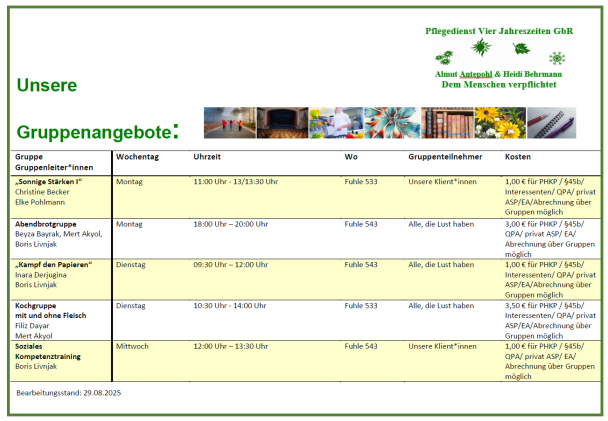 Pflegedienst Vier Jahreszeiten GbR

Almut Antepohl & Heidi Behrmann
Dem Menschen verpflichtet

Unsere

Gruppenangebote:

| Gruppe Gruppenleiter*innen | Wochentag | Uhrzeit | Wo | Gruppenteilnehmer | Kosten |
|---|---|---|---|---|---|
| „Sonnige Stärken I“ Christine Becker Elke Pohlmann | Montag | 11:00 Uhr - 13/13:30 Uhr | Fuhle 533 | Unsere Klient*innen | 1,00 € für PHKP / §45b/ Interessenten/ QPA/ privat ASP/EA/Abrechnung über Gruppen möglich |
| Abendbrotgruppe Beyza Bayrak, Mert Akyol, Boris Livnjak | Montag | 18:00 Uhr – 20:00 Uhr | Fuhle 543 | Alle, die Lust haben | 3,00 € für PHKP / §45b/ QPA/ privat ASP/ EA/ Abrechnung über Gruppen möglich |
| „Kampf den Papieren“ Inara Derjugina Boris Livnjak | Dienstag | 09:30 Uhr – 12:00 Uhr | Fuhle 543 | Alle, die Lust haben | 1,00 € für PHKP / §45b/ Interessenten/ QPA/ privat ASP/EA/Abrechnung über Gruppen möglich |
| Kochgruppe mit und ohne Fleisch Filiz Dayar Mert Akyol | Dienstag | 10:30 Uhr - 14:00 Uhr | Fuhle 533 | Alle, die Lust haben | 3,50 € für PHKP / §45b/ Interessenten/ QPA/ privat ASP/EA/Abrechnung über Gruppen möglich |
| Soziales Kompetenztraining Boris Livnjak | Mittwoch | 12:00 Uhr – 13:30 Uhr | Fuhle 543 | Unsere Klient*innen | 1,00 € für PHKP / §45b/ QPA/ privat ASP/ EA/ Abrechnung über Gruppen möglich |

Bearbeitungsstand: 29.08.2025